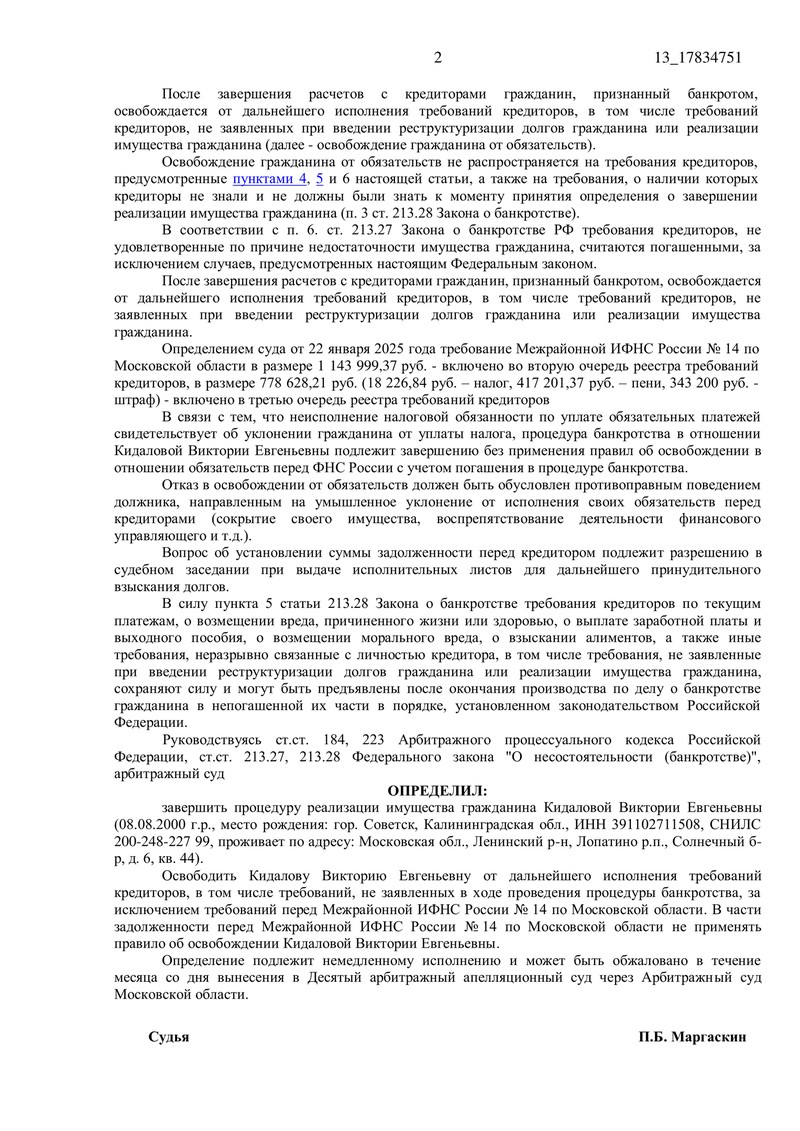 2 13_17834751

После завершения расчетов с кредиторами гражданин, признанный банкротом, освобождается от дальнейшего исполнения требований кредиторов, в том числе требований кредиторов, не заявленных при введении реструктуризации долгов гражданина или реализации имущества гражданина (далее - освобождение гражданина от обязательств).

Освобождение гражданина от обязательств не распространяется на требования кредиторов, предусмотренные пунктами 4, 5 и 6 настоящей статьи, а также на требования, о наличии которых кредиторы не знали и не должны были знать к моменту принятия определения о завершении реализации имущества гражданина (п. 3 ст. 213.28 Закона о банкротстве).

В соответствии с п. 6. ст. 213.27 Закона о банкротстве РФ требования кредиторов, не удовлетворенные по причине недостаточности имущества гражданина, считаются погашенными, за исключением случаев, предусмотренных настоящим Федеральным законом.

После завершения расчетов с кредиторами гражданин, признанный банкротом, освобождается от дальнейшего исполнения требований кредиторов, в том числе требований кредиторов, не заявленных при введении реструктуризации долгов гражданина или реализации имущества гражданина.

Определением суда от 22 января 2025 года требование Межрайонной ИФНС России № 14 по Московской области в размере 1 143 999,37 руб. - включено во вторую очередь реестра требований кредиторов, в размере 778 628,21 руб. (18 226,84 руб. – налог, 417 201,37 руб. – пени, 343 200 руб. - штраф) - включено в третью очередь реестра требований кредиторов

В связи с тем, что неисполнение налоговой обязанности по уплате обязательных платежей свидетельствует об уклонении гражданина от уплаты налога, процедура банкротства в отношении Кидаловой Виктории Евгеньевны подлежит завершению без применения правил об освобождении в отношении обязательств перед ФНС России с учетом погашения в процедуре банкротства.

Отказ в освобождении от обязательств должен быть обусловлен противоправным поведением должника, направленным на умышленное уклонение от исполнения своих обязательств перед кредиторами (сокрытие своего имущества, воспрепятствование деятельности финансового управляющего и т.д.).

Вопрос об установлении суммы задолженности перед кредитором подлежит разрешению в судебном заседании при выдаче исполнительных листов для дальнейшего принудительного взыскания долгов.

В силу пункта 5 статьи 213.28 Закона о банкротстве требования кредиторов по текущим платежам, о возмещении вреда, причиненного жизни или здоровью, о выплате заработной платы и выходного пособия, о возмещении морального вреда, о взыскании алиментов, а также иные требования, неразрывно связанные с личностью кредитора, в том числе требования, не заявленные при введении реструктуризации долгов гражданина или реализации имущества гражданина, сохраняют силу и могут быть предъявлены после окончания производства по делу о банкротстве гражданина в непогашенной их части в порядке, установленном законодательством Российской Федерации.

Руководствуясь ст.ст. 184, 223 Арбитражного процессуального кодекса Российской Федерации, ст.ст. 213.27, 213.28 Федерального закона "О несостоятельности (банкротстве)", арбитражный суд

ОПРЕДЕЛИЛ:

завершить процедуру реализации имущества гражданина Кидаловой Виктории Евгеньевны (08.08.2000 г.р., место рождения: гор. Советск, Калининградская обл., ИНН 391102711508, СНИЛС 200-248-227 99, проживает по адресу: Московская обл., Ленинский р-н, Лопатино р.п., Солнечный б-р, д. 6, кв. 44).

Освободить Кидалову Викторию Евгеньевну от дальнейшего исполнения требований кредиторов, в том числе требований, не заявленных в ходе проведения процедуры банкротства, за исключением требований перед Межрайонной ИФНС России № 14 по Московской области. В части задолженности перед Межрайонной ИФНС России № 14 по Московской области не применять правило об освобождении Кидаловой Виктории Евгеньевны.

Определение подлежит немедленному исполнению и может быть обжаловано в течение месяца со дня вынесения в Десятый арбитражный апелляционный суд через Арбитражный суд Московской области.

Судья П.Б. Маргаскин